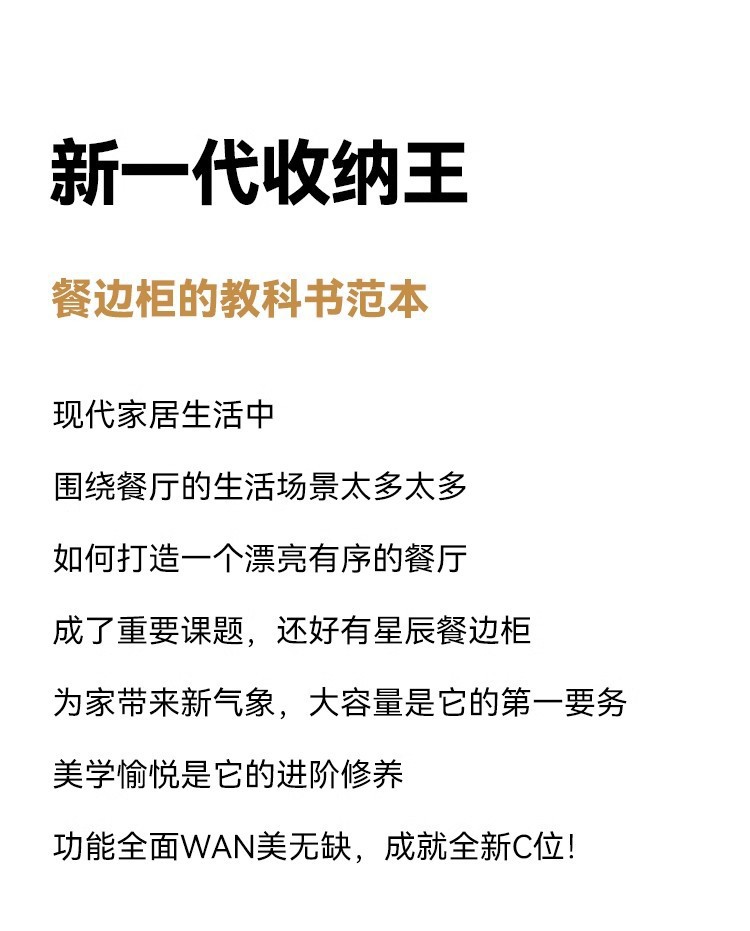 新一代收纳王

餐边柜的教科书范本

现代家居生活中

围绕餐厅的生活场景太多太多

如何打造一个漂亮有序的餐厅

成了重要课题，还好有星辰餐边柜

为家带来新气象，大容量是它的第一要务

美学愉悦是它的进阶修养

功能全面WAN美无缺，成就全新C位!